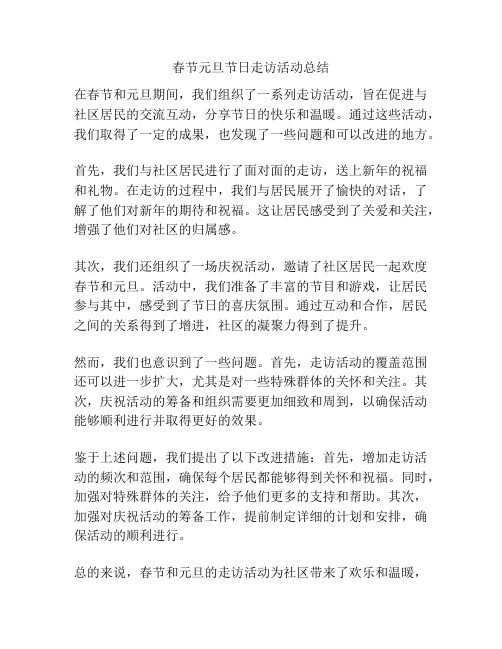 春节元旦节日走访活动总结

在春节和元旦期间，我们组织了一系列走访活动，旨在促进与社区居民的交流互动，分享节日的快乐和温暖。通过这些活动，我们取得了一定的成果，也发现了一些问题和可以改进的地方。

首先，我们与社区居民进行了面对面的走访，送上新年的祝福和礼物。在走访的过程中，我们与居民展开了愉快的对话，了解了他们对新年的期待和祝福。这让居民感受到了关爱和关注，增强了他们对社区的归属感。

其次，我们还组织了一场庆祝活动，邀请了社区居民一起欢度春节和元旦。活动中，我们准备了丰富的节目和游戏，让居民参与其中，感受到了节日的喜庆氛围。通过互动和合作，居民之间的关系得到了增进，社区的凝聚力得到了提升。

然而，我们也意识到了一些问题。首先，走访活动的覆盖范围还可以进一步扩大，尤其是对一些特殊群体的关怀和关注。其次，庆祝活动的筹备和组织需要更加细致和周到，以确保活动能够顺利进行并取得更好的效果。

鉴于上述问题，我们提出了以下改进措施：首先，增加走访活动的频次和范围，确保每个居民都能够得到关怀和祝福。同时，加强对特殊群体的关注，给予他们更多的支持和帮助。其次，加强对庆祝活动的筹备工作，提前制定详细的计划和安排，确保活动的顺利进行。

总的来说，春节和元旦的走访活动为社区带来了欢乐和温暖，